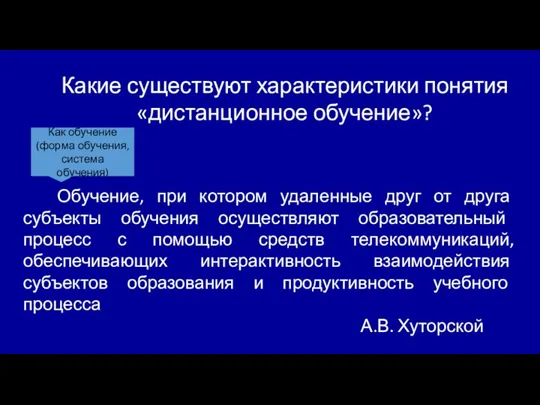 Какие существуют характеристики понятия «дистанционное обучение»?

Как обучение (форма обучения, система обучения)

Обучение, при котором удаленные друг от друга субъекты обучения осуществляют образовательный процесс с помощью средств телекоммуникаций, обеспечивающих интерактивность взаимодействия субъектов образования и продуктивность учебного процесса

А.В. Хуторской